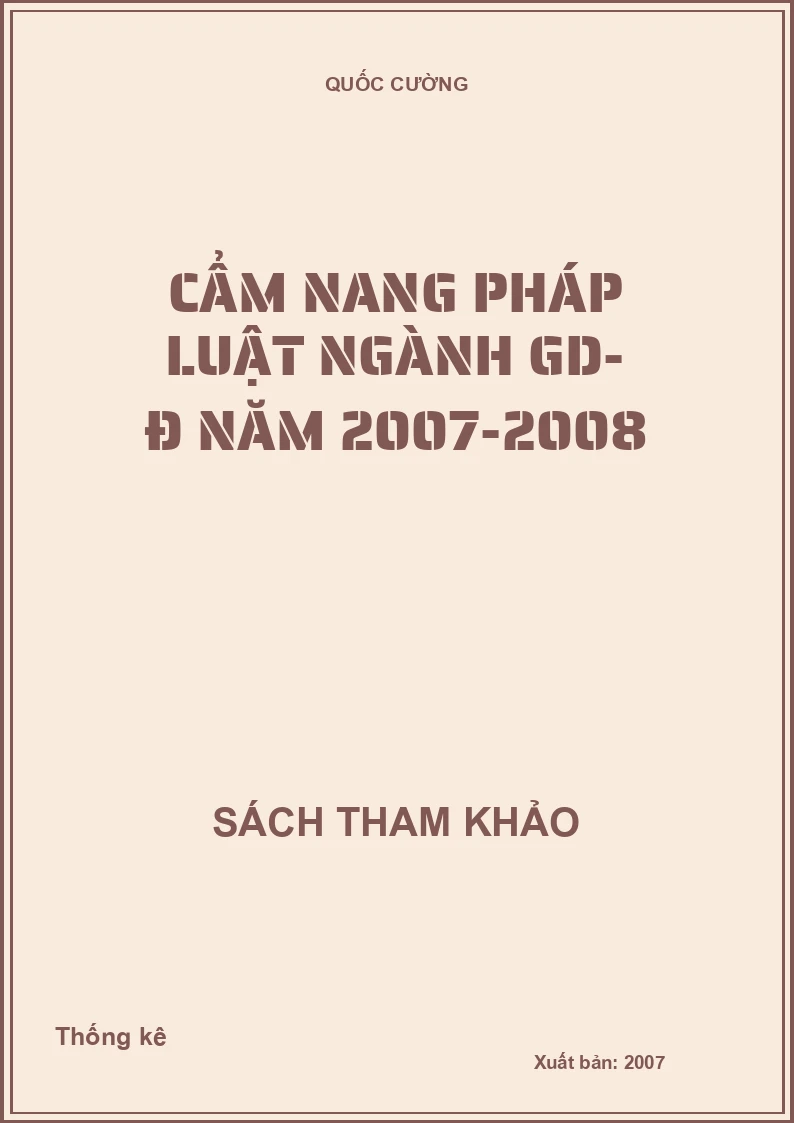 QUỐC CƯỜNG

CẨM NANG PHÁP LUẬT NGÀNH GD-Đ NĂM 2007-2008

SÁCH THAM KHẢO

Thống kê

Xuất bản: 2007